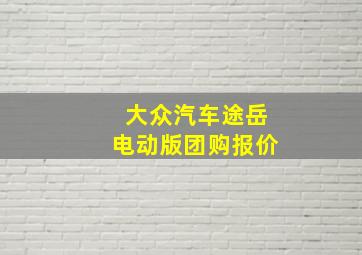 大众汽车途岳
电动版团购报价